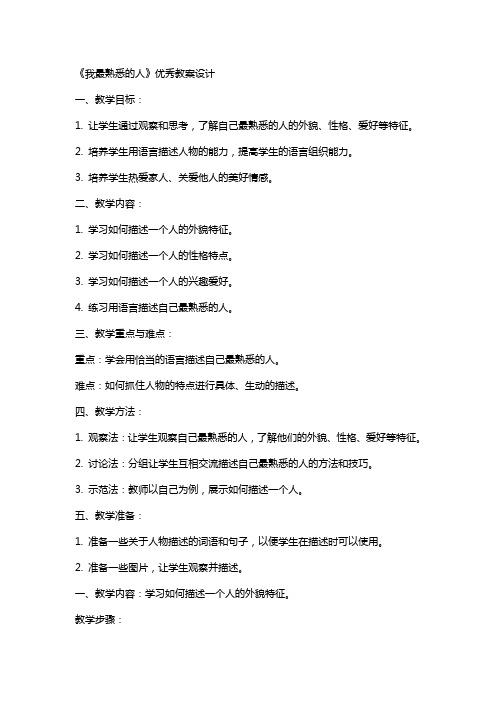 《我最熟悉的人》优秀教案设计

一、教学目标：

1. 让学生通过观察和思考，了解自己最熟悉的人的外貌、性格、爱好等特征。

2. 培养学生用语言描述人物的能力，提高学生的语言组织能力。

3. 培养学生热爱家人、关爱他人的美好情感。

二、教学内容：

1. 学习如何描述一个人的外貌特征。

2. 学习如何描述一个人的性格特点。

3. 学习如何描述一个人的兴趣爱好。

4. 练习用语言描述自己最熟悉的人。

三、教学重点与难点：

重点：学会用恰当的语言描述自己最熟悉的人。

难点：如何抓住人物的特点进行具体、生动的描述。

四、教学方法：

1. 观察法：让学生观察自己最熟悉的人，了解他们的外貌、性格、爱好等特征。

2. 讨论法：分组让学生互相交流描述自己最熟悉的人的方法和技巧。

3. 示范法：教师以自己为例，展示如何描述一个人。

五、教学准备：

1. 准备一些关于人物描述的词语和句子，以便学生在描述时可以使用。

2. 准备一些图片，让学生观察并描述。

一、教学内容：学习如何描述一个人的外貌特征。

教学步骤：